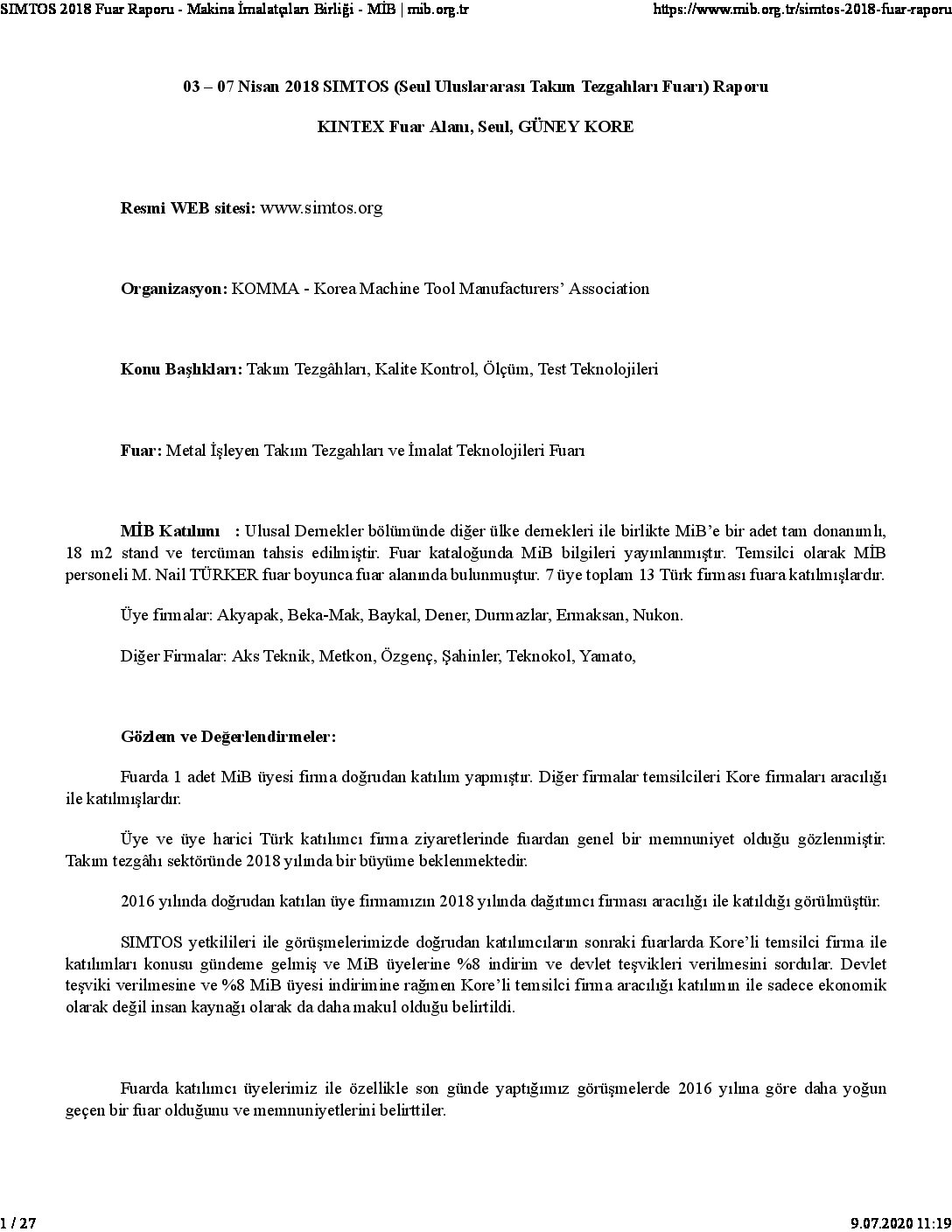 SIMTOS 2018 Fuar Raporu - Makina İmalatçıları Birliği - MİB | mib.org.tr https://www.mib.org.tr/simtos-2018-fuar-raporu

03 – 07 Nisan 2018 SIMTOS (Seul Uluslararası Takım Tezgahları Fuarı) Raporu

KINTEX Fuar Alanı, Seul, GÜNEY KORE

Resmi WEB sitesi: www.simtos.org

Organizasyon: KOMMA - Korea Machine Tool Manufacturers' Association

Konu Başlıkları: Takım Tezgâhları, Kalite Kontrol, Ölçüm, Test Teknolojileri

Fuar: Metal İşleyen Takım Tezgahları ve İmalat Teknolojileri Fuarı

MİB Katılımı : Ulusal Dernekler bölümünde diğer ülke dernekleri ile birlikte MiB'e bir adet tam donanımlı, 18 m2 stand ve tercüman tahsis edilmiştir. Fuar kataloğunda MiB bilgileri yayınlanmıştır. Temsilci olarak MİB personeli M. Nail TÜRKER fuar boyunca fuar alanında bulunmuştur. 7 üye toplam 13 Türk firması fuara katılmışlardır.

Üye firmalar: Akyapak, Beka-Mak, Baykal, Dener, Durmazlar, Ermaksan, Nukon.

Diğer Firmalar: Aks Teknik, Metkon, Özgenç, Şahinler, Teknokol, Yamato,

Gözlem ve Değerlendirmeler:

Fuarda 1 adet MiB üyesi firma doğrudan katılım yapmıştır. Diğer firmalar temsilcileri Kore firmaları aracılığı ile katılmışlardır.

Üye ve üye harici Türk katılımcı firma ziyaretlerinde fuardan genel bir memnuniyet olduğu gözlenmiştir. Takım tezgâhı sektöründe 2018 yılında bir büyüme beklenmektedir.

2016 yılında doğrudan katılan üye firmamızın 2018 yılında dağıtımcı firması aracılığı ile katıldığı görülmüştür.

SIMTOS yetkilileri ile görüşmelerimizde doğrudan katılımcıların sonraki fuarlarda Kore'li temsilci firma ile katılımları konusu gündeme gelmiş ve MiB üyelerine %8 indirim ve devlet teşvikleri verilmesini sordular. Devlet teşviki verilmesine ve %8 MiB üyesi indirimine rağmen Kore'li temsilci firma aracılığı katılımın ile sadece ekonomik olarak değil insan kaynağı olarak da daha makul olduğu belirtildi.

Fuarda katılımcı üyelerimiz ile özellikle son günde yaptığımız görüşmelerde 2016 yılına göre daha yoğun geçen bir fuar olduğunu ve memnuniyetlerini belirttiler.

1 / 27 9.07.2020 11:19